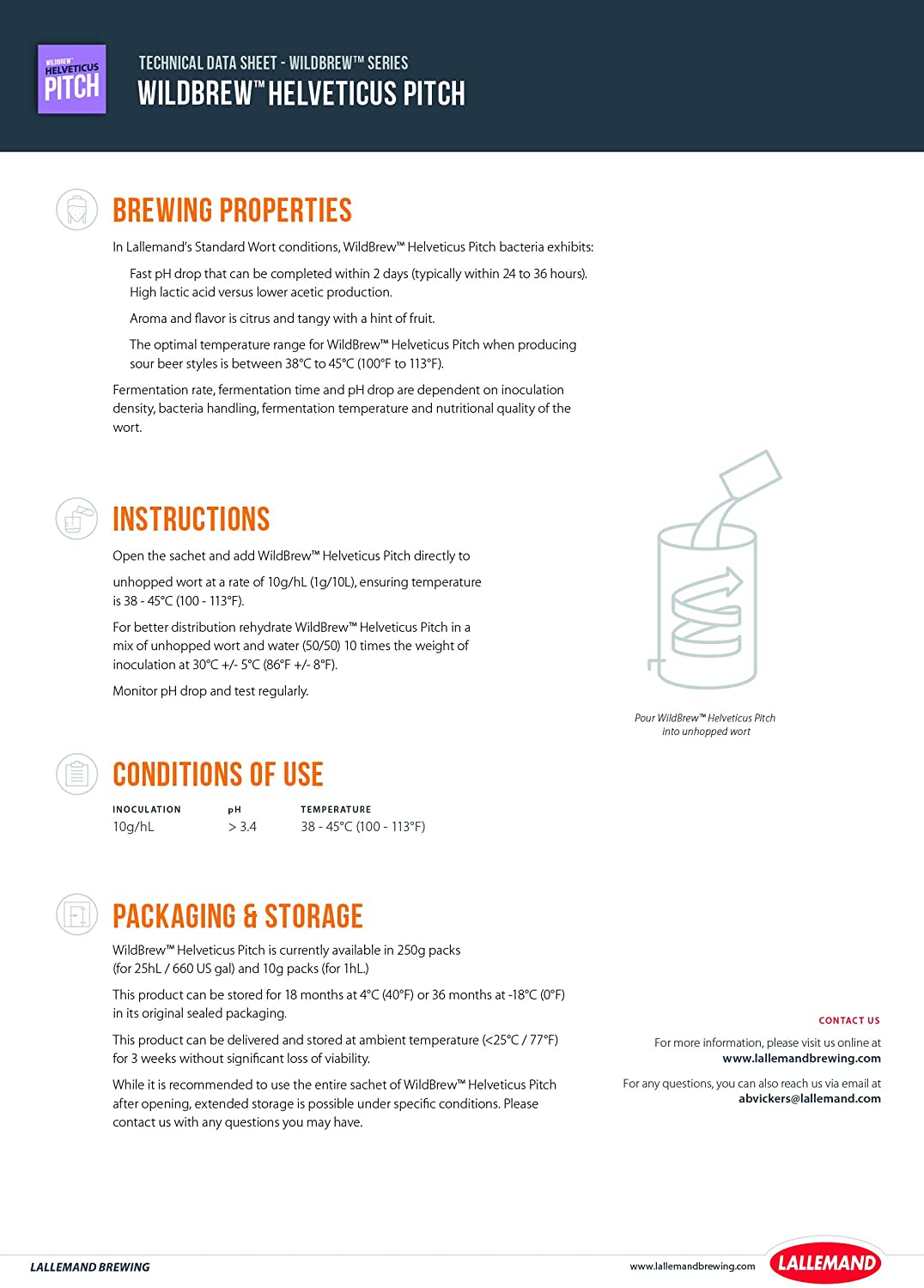 WILDBREW™ HELVETICUS PITCH

TECHNICAL DATA SHEET - WILDBREW™ SERIES
WILDBREW™ HELVETICUS PITCH

BREWING PROPERTIES

In Lallemand's Standard Wort conditions, WildBrew™ Helveticus Pitch bacteria exhibits:

Fast pH drop that can be completed within 2 days (typically within 24 to 36 hours). High lactic acid versus lower acetic production.

Aroma and flavor is citrus and tangy with a hint of fruit.

The optimal temperature range for WildBrew™ Helveticus Pitch when producing sour beer styles is between 38°C to 45°C (100°F to 113°F).

Fermentation rate, fermentation time and pH drop are dependent on inoculation density, bacteria handling, fermentation temperature and nutritional quality of the wort.

INSTRUCTIONS

Open the sachet and add WildBrew™ Helveticus Pitch directly to

unhopped wort at a rate of 10g/hL (1g/10L), ensuring temperature is 38 - 45°C (100 - 113°F).

For better distribution rehydrate WildBrew™ Helveticus Pitch in a mix of unhopped wort and water (50/50) 10 times the weight of inoculation at 30°C +/- 5°C (86°F +/- 8°F).

Monitor pH drop and test regularly.

Pour WildBrew™ Helveticus Pitch into unhopped wort

CONDITIONS OF USE

| INOCULATION | pH | TEMPERATURE |
|---|---|---|
| 10g/hL | > 3.4 | 38 - 45°C (100 - 113°F) |

PACKAGING & STORAGE

WildBrew™ Helveticus Pitch is currently available in 250g packs (for 25hL / 660 US gal) and 10g packs (for 1hL.)

This product can be stored for 18 months at 4°C (40°F) or 36 months at -18°C (0°F) in its original sealed packaging.

This product can be delivered and stored at ambient temperature (<25°C / 77°F) for 3 weeks without significant loss of viability.

While it is recommended to use the entire sachet of WildBrew™ Helveticus Pitch after opening, extended storage is possible under specific conditions. Please contact us with any questions you may have.

CONTACT US

For more information, please visit us online at www.lallemandbrewing.com

For any questions, you can also reach us via email at abvickers@lallemand.com

LALLEMAND BREWING

www.lallemandbrewing.com

LALLEMAND